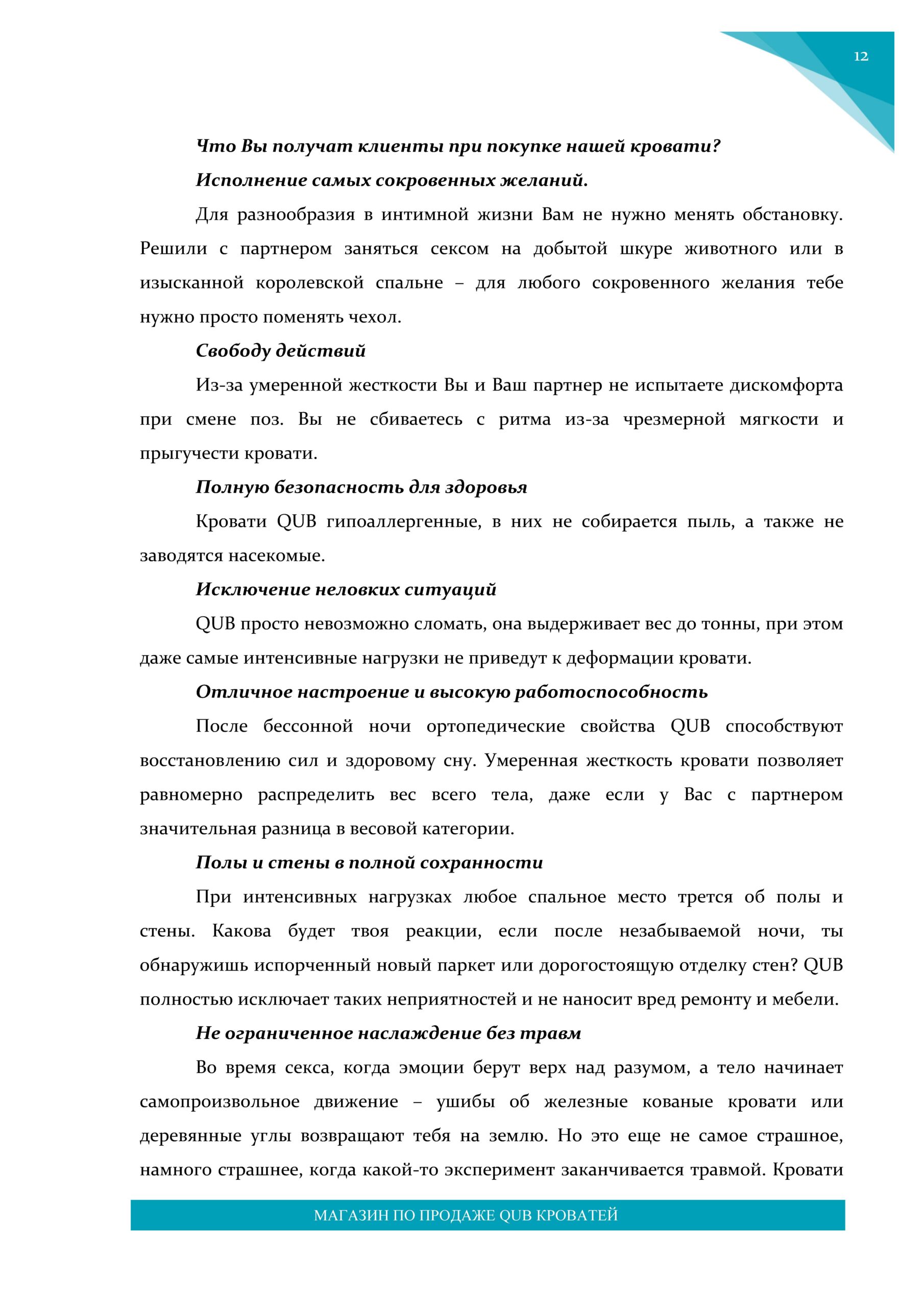 12

Что Вы получат клиенты при покупке нашей кровати?

Исполнение самых сокровенных желаний.

Для разнообразия в интимной жизни Вам не нужно менять обстановку. Решили с партнером заняться сексом на добытой шкуре животного или в изысканной королевской спальне – для любого сокровенного желания тебе нужно просто поменять чехол.

Свободу действий

Из-за умеренной жесткости Вы и Ваш партнер не испытаете дискомфорта при смене поз. Вы не сбиваетесь с ритма из-за чрезмерной мягкости и прыгучести кровати.

Полную безопасность для здоровья

Кровати QUB гипоаллергенные, в них не собирается пыль, а также не заводятся насекомые.

Исключение неловких ситуаций

QUB просто невозможно сломать, она выдерживает вес до тонны, при этом даже самые интенсивные нагрузки не приведут к деформации кровати.

Отличное настроение и высокую работоспособность

После бессонной ночи ортопедические свойства QUB способствуют восстановлению сил и здоровому сну. Умеренная жесткость кровати позволяет равномерно распределить вес всего тела, даже если у Вас с партнером значительная разница в весовой категории.

Полы и стены в полной сохранности

При интенсивных нагрузках любое спальное место трется об полы и стены. Какова будет твоя реакции, если после незабываемой ночи, ты обнаружишь испорченный новый паркет или дорогостоящую отделку стен? QUB полностью исключает таких неприятностей и не наносит вред ремонту и мебели.

Не ограниченное наслаждение без травм

Во время секса, когда эмоции берут верх над разумом, а тело начинает самопроизвольное движение – ушибы об железные кованые кровати или деревянные углы возвращают тебя на землю. Но это еще не самое страшное, намного страшнее, когда какой-то эксперимент заканчивается травмой. Кровати

МАГАЗИН ПО ПРОДАЖЕ QUB КРОВАТЕЙ